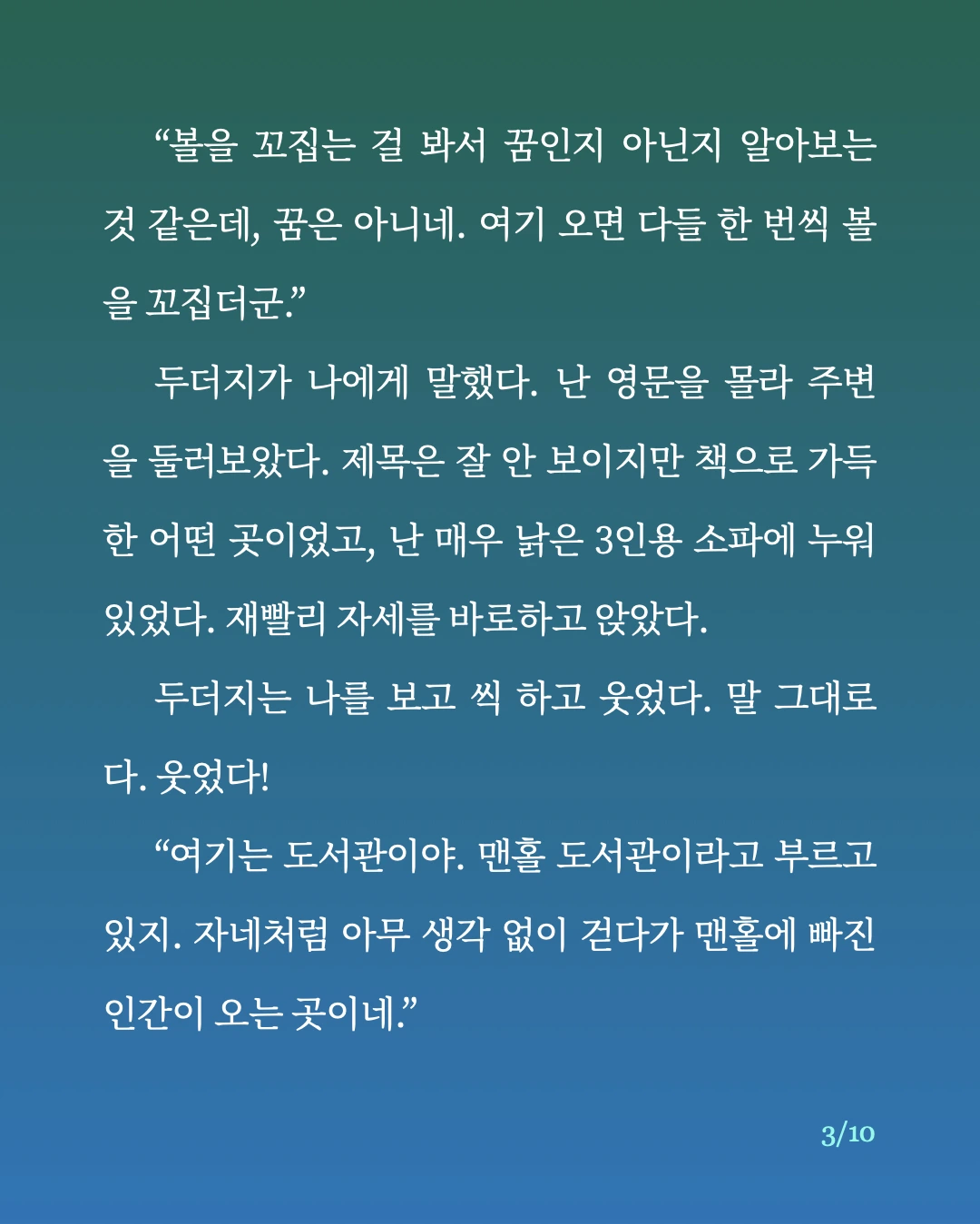 “볼을 꼬집는 걸 봐서 꿈인지 아닌지 알아보는 것 같은데, 꿈은 아니네. 여기 오면 다들 한 번씩 볼을 꼬집더군.”

두더지가 나에게 말했다. 난 영문을 몰라 주변을 둘러보았다. 제목은 잘 안 보이지만 책으로 가득한 어떤 곳이었고, 난 매우 낡은 3인용 소파에 누워 있었다. 재빨리 자세를 바로하고 앉았다.

두더지는 나를 보고 씩 하고 웃었다. 말 그대로다. 웃었다!

“여기는 도서관이야. 맨홀 도서관이라고 부르고 있지. 자네처럼 아무 생각 없이 걷다가 맨홀에 빠진 인간이 오는 곳이네.”

3/10